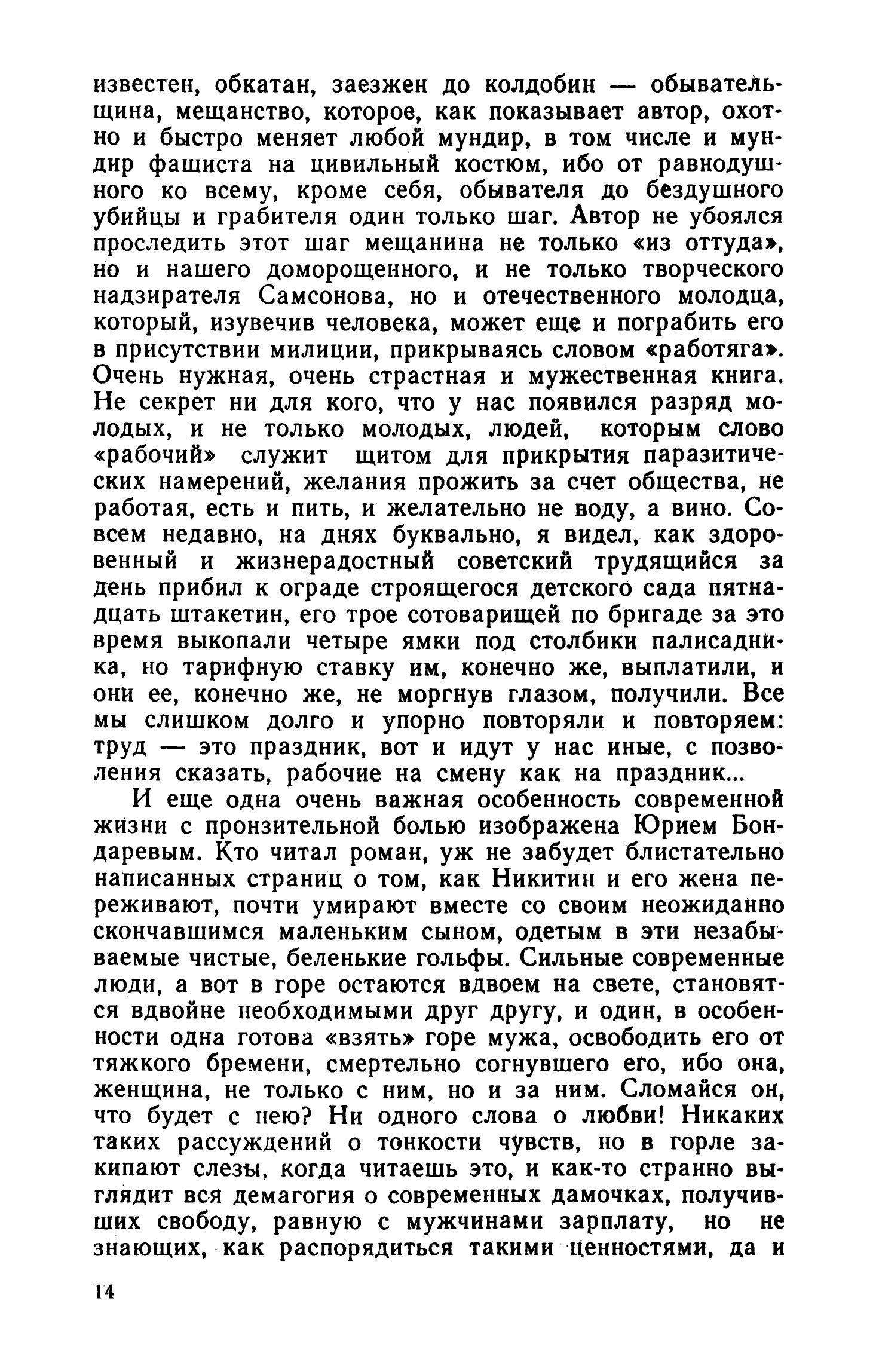 известен, обкатан, заезжен до колдобин — обывательщина, мещанство, которое, как показывает автор, охотно и быстро меняет любой мундир, в том числе и мундир фашиста на цивильный костюм, ибо от равнодушного ко всему, кроме себя, обывателя до бездушного убийцы и грабителя один только шаг. Автор не убоялся проследить этот шаг мещанина не только «из оттуда», но и нашего доморощенного, и не только творческого надзирателя Самсонова, но и отечественного молодца, который, изувечив человека, может еще и пограбить его в присутствии милиции, прикрываясь словом «работяга». Очень нужная, очень страстная и мужественная книга. Не секрет ни для кого, что у нас появился разряд молодых, и не только молодых, людей, которым слово «рабочий» служит щитом для прикрытия паразитических намерений, желания прожить за счет общества, не работая, есть и пить, и желательно не воду, а вино. Совсем недавно, на днях буквально, я видел, как здоровенный и жизнерадостный советский трудящийся за день прибил к ограде строящегося детского сада пятнадцать штакетин, его трое сотоварищей по бригаде за это время выкопали четыре ямки под столбики палисадника, но тарифную ставку им, конечно же, выплатили, и они ее, конечно же, не моргнув глазом, получили. Все мы слишком долго и упорно повторяли и повторяем: труд — это праздник, вот и идут у нас иные, с позволения сказать, рабочие на смену как на праздник...

И еще одна очень важная особенность современной жизни с пронзительной болью изображена Юрием Бондаревым. Кто читал роман, уж не забудет блистательно написанных страниц о том, как Никитин и его жена переживают, почти умирают вместе со своим неожиданно скончавшимся маленьким сыном, одетым в эти незабываемые чистые, беленькие гольфы. Сильные современные люди, а вот в горе остаются вдвоем на свете, становятся вдвойне необходимыми друг другу, и один, в особенности одна готова «взять» горе мужа, освободить его от тяжкого бремени, смертельно согнувшего его, ибо она, женщина, не только с ним, но и за ним. Сломайся он, что будет с нею? Ни одного слова о любви! Никаких таких рассуждений о тонкости чувств, но в горле закипают слезы, когда читаешь это, и как-то странно выглядит вся демагогия о современных дамочках, получивших свободу, равную с мужчинами зарплату, но не знающих, как распорядиться такими ценностями, да и

14